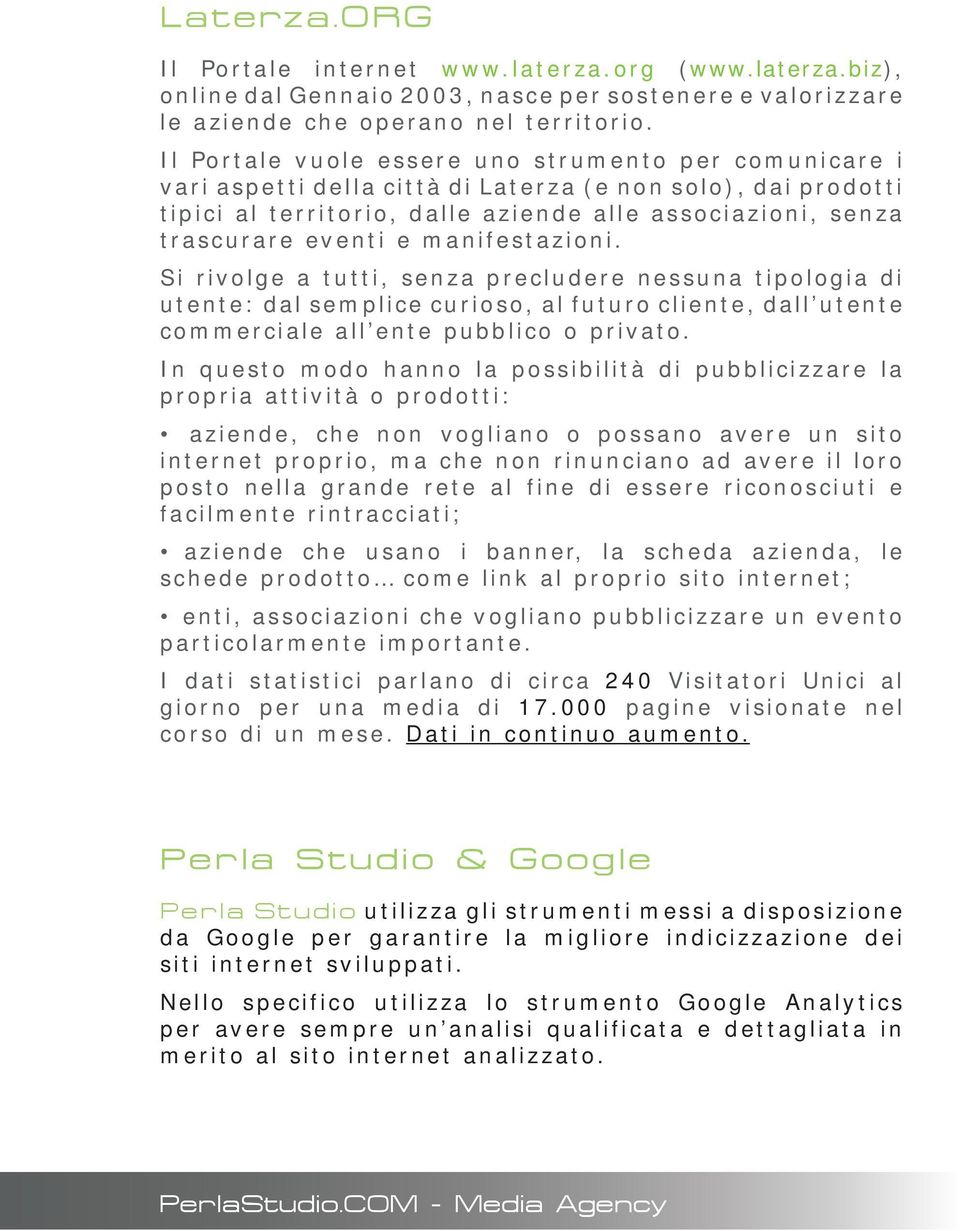 Laterza.ORG

Il Portale internet www.laterza.org (www.laterza.biz), online dal Gennaio 2003, nasce per sostenere e valorizzare le aziende che operano nel territorio.

Il Portale vuole essere uno strumento per comunicare i vari aspetti della città di Laterza (e non solo), dai prodotti tipici al territorio, dalle aziende alle associazioni, senza trascurare eventi e manifestazioni.

Si rivolge a tutti, senza precludere nessuna tipologia di utente: dal semplice curioso, al futuro cliente, dall'utente commerciale all'ente pubblico o privato.

In questo modo hanno la possibilità di pubblicizzare la propria attività o prodotti:

• aziende, che non vogliano o possano avere un sito internet proprio, ma che non rinunciano ad avere il loro posto nella grande rete al fine di essere riconosciuti e facilmente rintracciati;

• aziende che usano i banner, la scheda azienda, le schede prodotto… come link al proprio sito internet;

• enti, associazioni che vogliano pubblicizzare un evento particolarmente importante.

I dati statistici parlano di circa 240 Visitatori Unici al giorno per una media di 17.000 pagine visionate nel corso di un mese. Dati in continuo aumento.

Perla Studio & Google

Perla Studio utilizza gli strumenti messi a disposizione da Google per garantire la migliore indicizzazione dei siti internet sviluppati.

Nello specifico utilizza lo strumento Google Analytics per avere sempre un'analisi qualificata e dettagliata in merito al sito internet analizzato.

PerlaStudio.COM - Media Agency